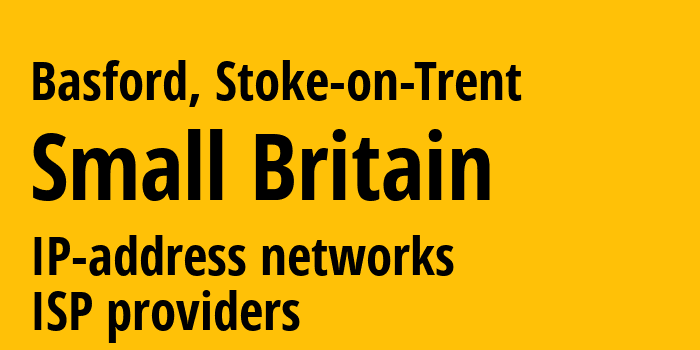 Basford, Stoke-on-Trent

Small Britain

IP-address networks
ISP providers